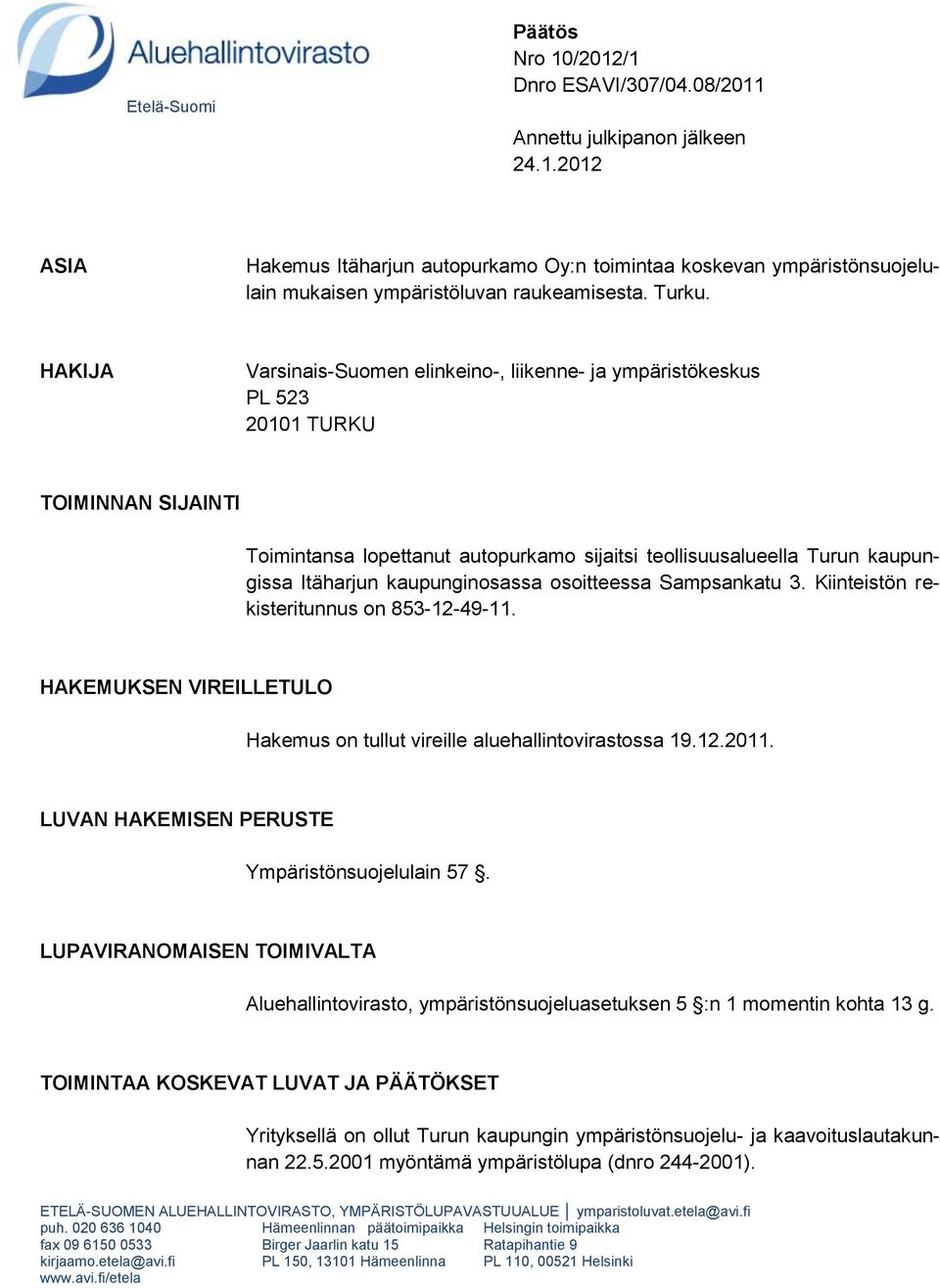 Aluehallintovirasto
Etelä-Suomi

Päätös
Nro 10/2012/1
Dnro ESAVI/307/04.08/2011

Annettu julkipanon jälkeen
24.1.2012

ASIA

Hakemus Itäharjun autopurkamo Oy:n toimintaa koskevan ympäristönsuojelulain mukaisen ympäristöluvan raukeamisesta. Turku.

HAKIJA

Varsinais-Suomen elinkeino-, liikenne- ja ympäristökeskus
PL 523
20101 TURKU

TOIMINNAN SIJAINTI

Toimintansa lopettanut autopurkamo sijaitsi teollisuusalueella Turun kaupungissa Itäharjun kaupunginosassa osoitteessa Sampsankatu 3. Kiinteistön rekisteritunnus on 853-12-49-11.

HAKEMUKSEN VIREILLETULO

Hakemus on tullut vireille aluehallintovirastossa 19.12.2011.

LUVAN HAKEMISEN PERUSTE

Ympäristönsuojelulain 57 §.

LUPAVIRANOMAISEN TOIMIVALTA

Aluehallintovirasto, ympäristönsuojeluasetuksen 5 §:n 1 momentin kohta 13 g.

TOIMINTAA KOSKEVAT LUVAT JA PÄÄTÖKSET

Yrityksellä on ollut Turun kaupungin ympäristönsuojelu- ja kaavoituslautakunnan 22.5.2001 myöntämä ympäristölupa (dnro 244-2001).

ETELÄ-SUOMEN ALUEHALLINTOVIRASTO, YMPÄRISTÖLUPAVASTUUALUE | ymparistoluvat.etela@avi.fi
puh. 020 636 1040
fax 09 6150 0533
kirjaamo.etela@avi.fi
www.avi.fi/etela

Hämeenlinnan päätoimipaikka
Birger Jaarlin katu 15
PL 150, 13101 Hämeenlinna

Helsingin toimipaikka
Ratapihantie 9
PL 110, 00521 Helsinki